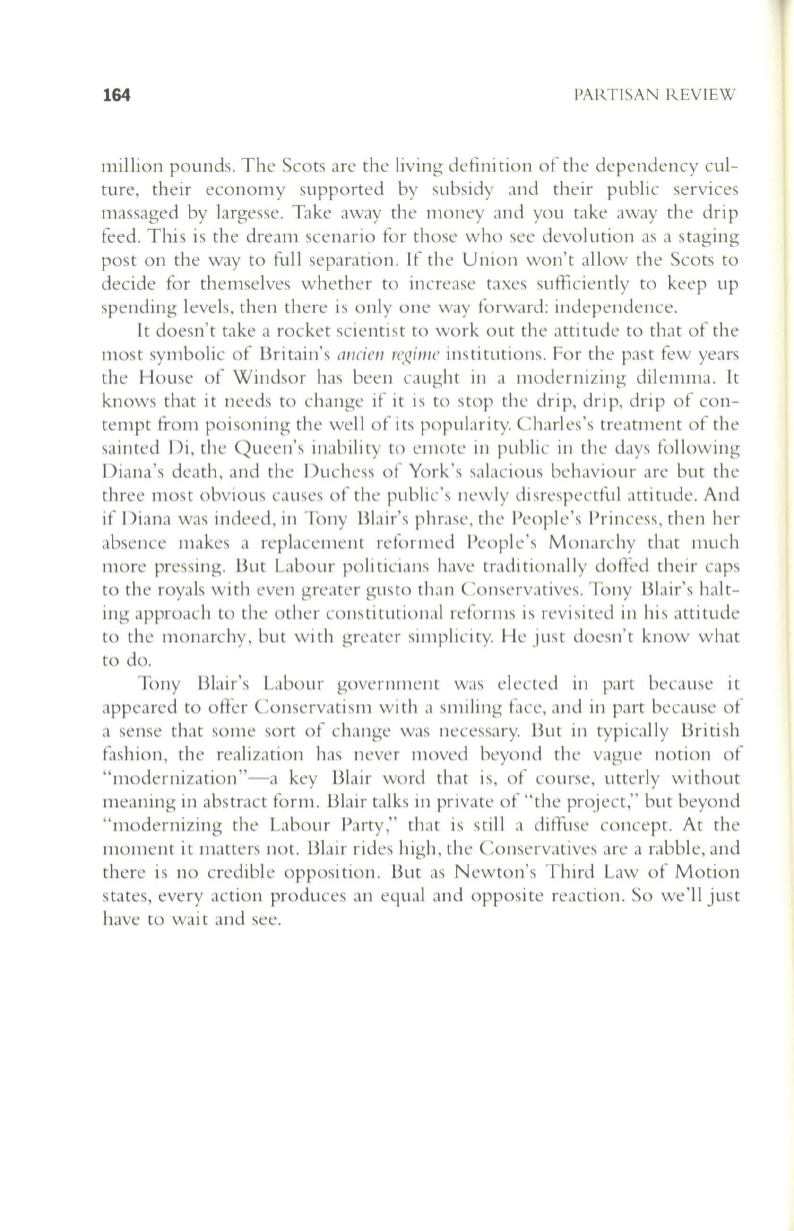 164 PARTISAN REVIEW

million pounds. The Scots are the living definition of the dependency culture, their economy supported by subsidy and their public services massaged by largesse. Take away the money and you take away the drip feed. This is the dream scenario for those who see devolution as a staging post on the way to full separation. If the Union won't allow the Scots to decide for themselves whether to increase taxes sufficiently to keep up spending levels, then there is only one way forward: independence.

It doesn't take a rocket scientist to work out the attitude to that of the most symbolic of Britain's ancien regime institutions. For the past few years the House of Windsor has been caught in a modernizing dilemma. It knows that it needs to change if it is to stop the drip, drip, drip of contempt from poisoning the well of its popularity. Charles's treatment of the sainted Di, the Queen's inability to emote in public in the days following Diana's death, and the Duchess of York's salacious behaviour are but the three most obvious causes of the public's newly disrespectful attitude. And if Diana was indeed, in Tony Blair's phrase, the People's Princess, then her absence makes a replacement reformed People's Monarchy that much more pressing. But Labour politicians have traditionally doffed their caps to the royals with even greater gusto than Conservatives. Tony Blair's halting approach to the other constitutional reforms is revisited in his attitude to the monarchy, but with greater simplicity. He just doesn't know what to do.

Tony Blair's Labour government was elected in part because it appeared to offer Conservatism with a smiling face, and in part because of a sense that some sort of change was necessary. But in typically British fashion, the realization has never moved beyond the vague notion of "modernization"—a key Blair word that is, of course, utterly without meaning in abstract form. Blair talks in private of "the project," but beyond "modernizing the Labour Party," that is still a diffuse concept. At the moment it matters not. Blair rides high, the Conservatives are a rabble, and there is no credible opposition. But as Newton's Third Law of Motion states, every action produces an equal and opposite reaction. So we'll just have to wait and see.